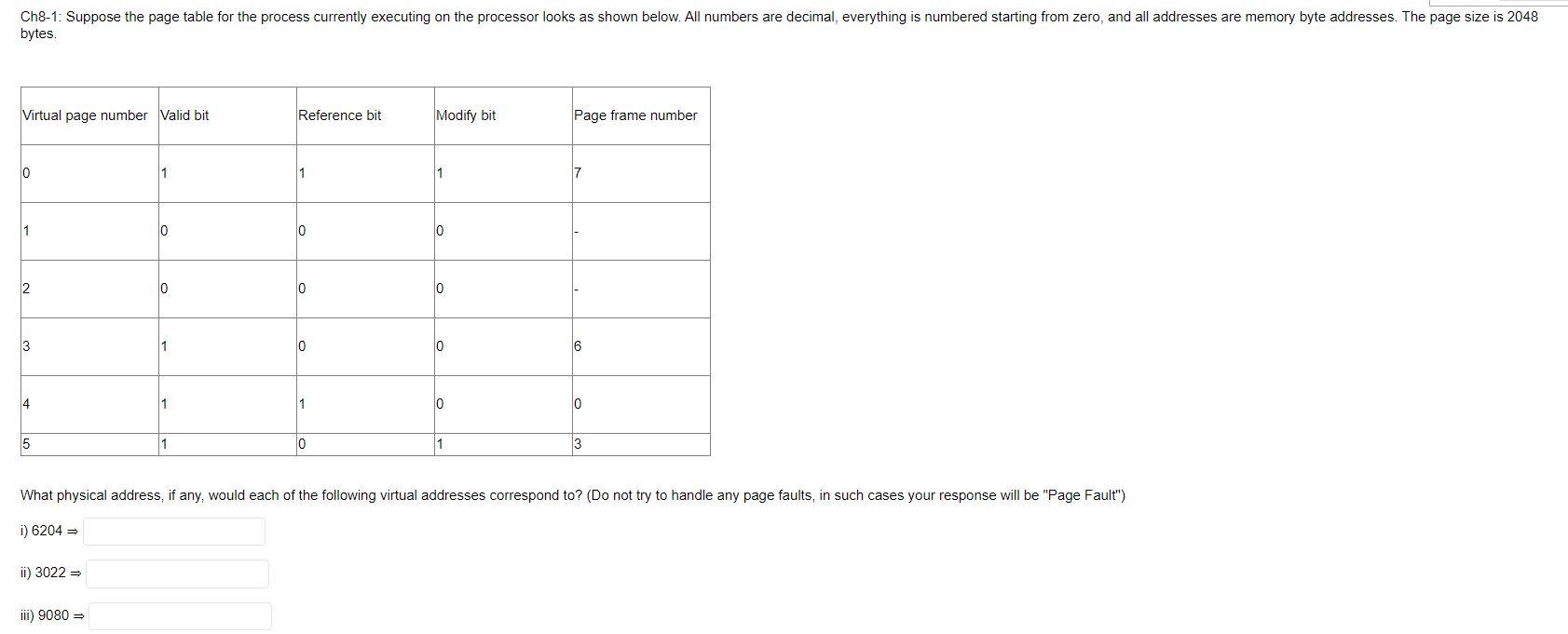 Ch8-1: Suppose the page table for the process currently executing on the processor looks as shown below. All numbers are decimal, everything is numbered starting from zero, and all addresses are memory byte addresses. The page size is 2048 bytes.

| Virtual page number | Valid bit | Reference bit | Modify bit | Page frame number |
|---|---|---|---|---|
| 0 | 1 | 1 | 1 | 7 |
| 1 | 0 | 0 | 0 | - |
| 2 | 0 | 0 | 0 | - |
| 3 | 1 | 0 | 0 | 6 |
| 4 | 1 | 1 | 0 | 0 |
| 5 | 1 | 0 | 1 | 3 |

What physical address, if any, would each of the following virtual addresses correspond to? (Do not try to handle any page faults, in such cases your response will be "Page Fault")

i) 6204 ⇒

ii) 3022 ⇒

iii) 9080 ⇒